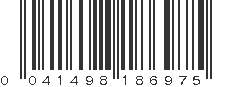 0 041498 186975